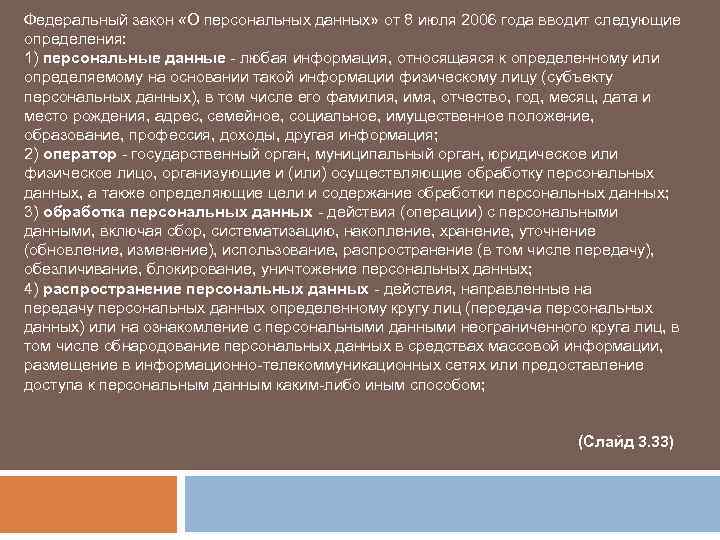 Федеральный закон «О персональных данных» от 8 июля 2006 года вводит следующие определения:
1) персональные данные - любая информация, относящаяся к определенному или определяемому на основании такой информации физическому лицу (субъекту персональных данных), в том числе его фамилия, имя, отчество, год, месяц, дата и место рождения, адрес, семейное, социальное, имущественное положение, образование, профессия, доходы, другая информация;
2) оператор - государственный орган, муниципальный орган, юридическое или физическое лицо, организующие и (или) осуществляющие обработку персональных данных, а также определяющие цели и содержание обработки персональных данных;
3) обработка персональных данных - действия (операции) с персональными данными, включая сбор, систематизацию, накопление, хранение, уточнение (обновление, изменение), использование, распространение (в том числе передачу), обезличивание, блокирование, уничтожение персональных данных;
4) распространение персональных данных - действия, направленные на передачу персональных данных определенному кругу лиц (передача персональных данных) или на ознакомление с персональными данными неограниченного круга лиц, в том числе обнародование персональных данных в средствах массовой информации, размещение в информационно-телекоммуникационных сетях или предоставление доступа к персональным данным каким-либо иным способом;

(Слайд 3.33)